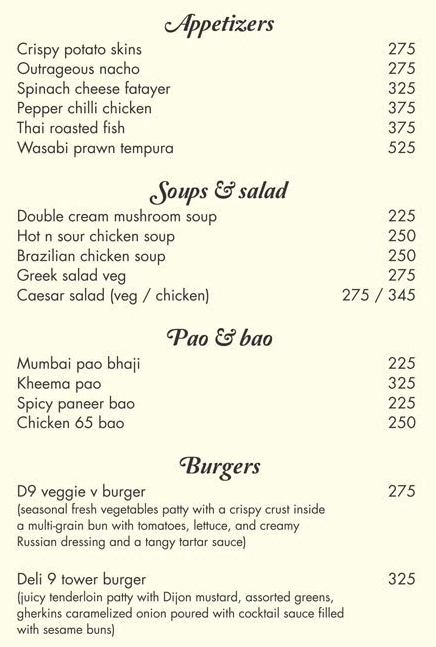 Appetizers

Crispy potato skins 275
Outrageous nacho 275
Spinach cheese fatayer 325
Pepper chilli chicken 375
Thai roasted fish 375
Wasabi prawn tempura 525

Soups & salad

Double cream mushroom soup 225
Hot n sour chicken soup 250
Brazilian chicken soup 250
Greek salad veg 275
Caesar salad (veg / chicken) 275 / 345

Pao & bao

Mumbai pao bhaji 225
Kheema pao 325
Spicy paneer bao 225
Chicken 65 bao 250

Burgers

D9 veggie v burger 275
(seasonal fresh vegetables patty with a crispy crust inside a multi-grain bun with tomatoes, lettuce, and creamy Russian dressing and a tangy tartar sauce)

Deli 9 tower burger 325
(juicy tenderloin patty with Dijon mustard, assorted greens, gherkins caramelized onion poured with cocktail sauce filled with sesame buns)